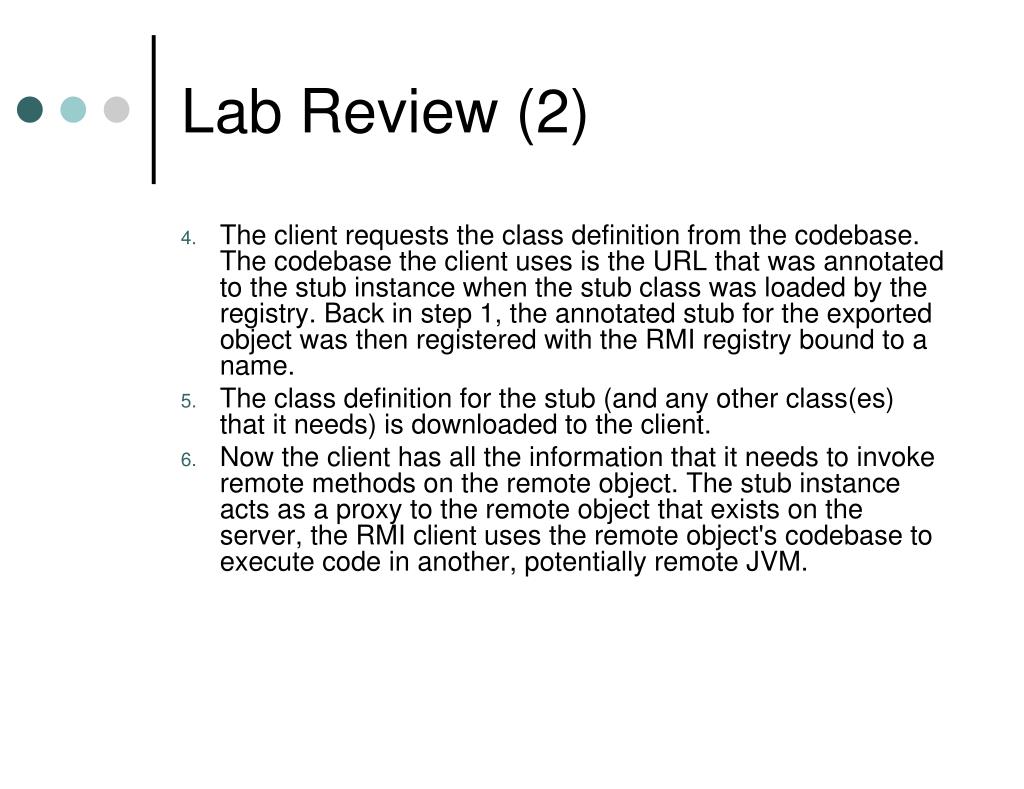 Lab Review (2)

4. The client requests the class definition from the codebase. The codebase the client uses is the URL that was annotated to the stub instance when the stub class was loaded by the registry. Back in step 1, the annotated stub for the exported object was then registered with the RMI registry bound to a name.
5. The class definition for the stub (and any other class(es) that it needs) is downloaded to the client.
6. Now the client has all the information that it needs to invoke remote methods on the remote object. The stub instance acts as a proxy to the remote object that exists on the server, the RMI client uses the remote object's codebase to execute code in another, potentially remote JVM.